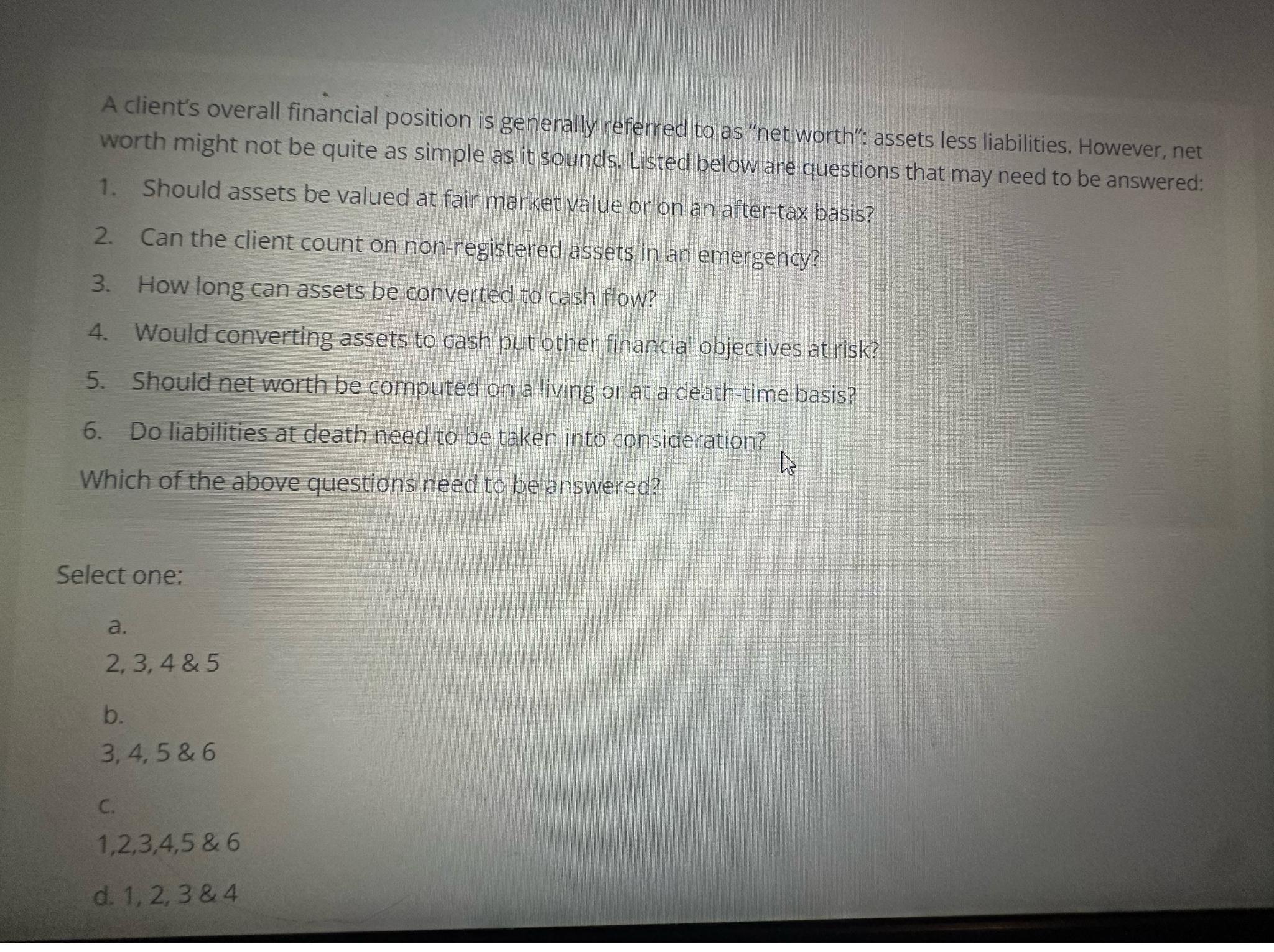 A client's overall financial position is generally referred to as "net worth": assets less liabilities. However, net worth might not be quite as simple as it sounds. Listed below are questions that may need to be answered:

1. Should assets be valued at fair market value or on an after-tax basis?
2. Can the client count on non-registered assets in an emergency?
3. How long can assets be converted to cash flow?
4. Would converting assets to cash put other financial objectives at risk?
5. Should net worth be computed on a living or at a death-time basis?
6. Do liabilities at death need to be taken into consideration?

Which of the above questions need to be answered?

Select one:

a.
2, 3, 4 & 5

b.
3, 4, 5 & 6

c.
1,2,3,4,5 & 6

d. 1, 2, 3 & 4